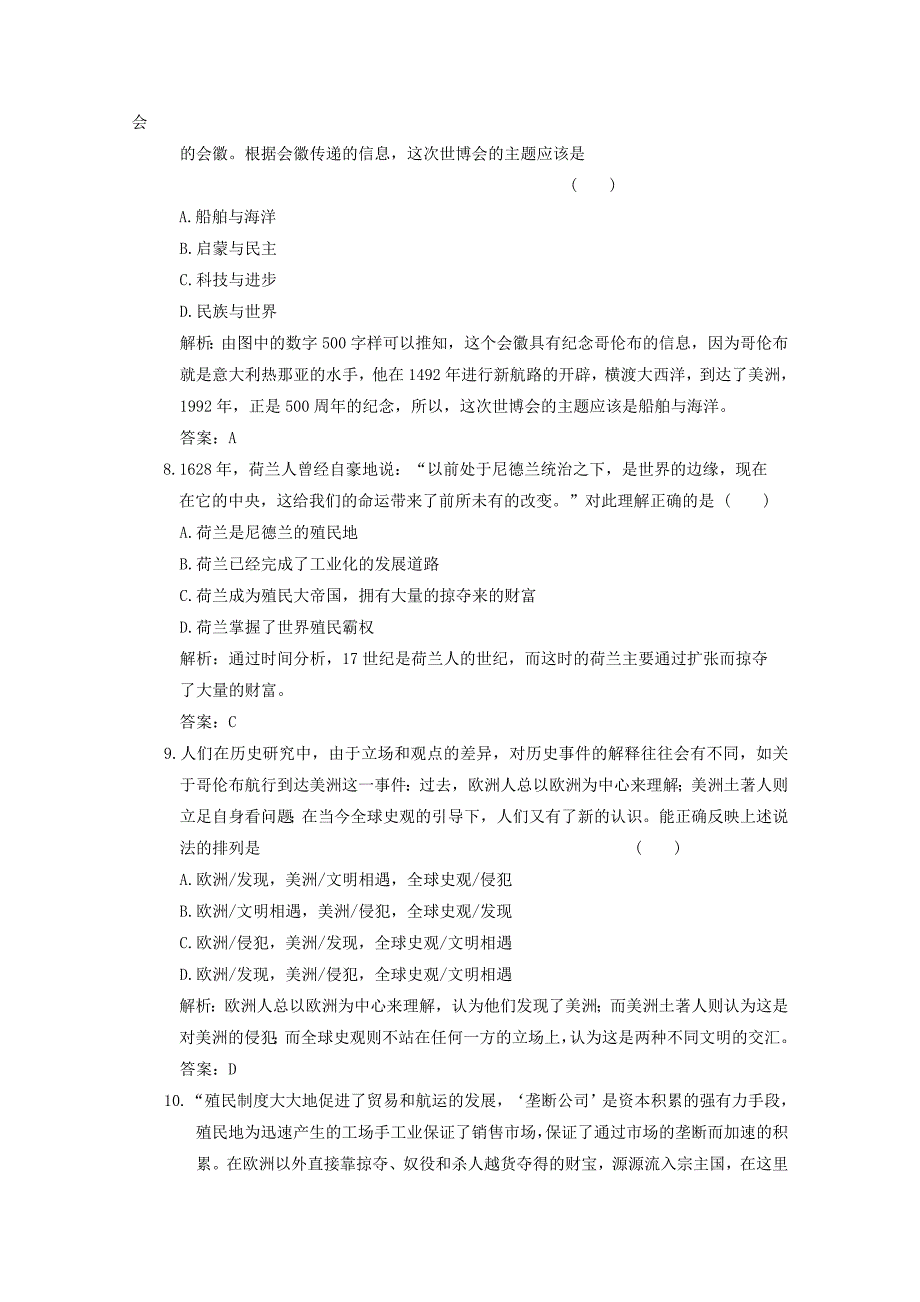 会

的会徽。根据会徽传递的信息，这次世博会的主题应该是

( )

A.船舶与海洋

B.启蒙与民主

C.科技与进步

D.民族与世界

解析：由图中的数字500字样可以推知，这个会徽具有纪念哥伦布的信息，因为哥伦布就是意大利热那亚的水手，他在1492年进行新航路的开辟，横渡大西洋，到达了美洲，1992年，正是500周年的纪念，所以，这次世博会的主题应该是船舶与海洋。

答案：A

8.1628年，荷兰人曾经自豪地说：“以前处于尼德兰统治之下，是世界的边缘，现在在它的中央，这给我们的命运带来了前所未有的改变。”对此理解正确的是 ( )

A.荷兰是尼德兰的殖民地

B.荷兰已经完成了工业化的发展道路

C.荷兰成为殖民大帝国，拥有大量的掠夺来的财富

D.荷兰掌握了世界殖民霸权

解析：通过时间分析，17世纪是荷兰人的世纪，而这时的荷兰主要通过扩张而掠夺了大量的财富。

答案：C

9.人们在历史研究中，由于立场和观点的差异，对历史事件的解释往往会有不同，如关于哥伦布航行到达美洲这一事件：过去，欧洲人总以欧洲为中心来理解；美洲土著人则立足自身看问题 在当今全球史观的引导下，人们又有了新的认识。能正确反映上述说法的排列是 ( )

A.欧洲/发现，美洲/文明相遇，全球史观/侵犯

B.欧洲/文明相遇，美洲/侵犯，全球史观/发现

C.欧洲/侵犯，美洲/发现，全球史观/文明相遇

D.欧洲/发现，美洲/侵犯，全球史观/文明相遇

解析：欧洲人总以欧洲为中心来理解，认为他们发现了美洲；而美洲土著人则认为这是对美洲的侵犯 而全球史观则不站在任何一方的立场上，认为这是两种不同文明的交汇。

答案：D

10.“殖民制度大大地促进了贸易和航运的发展，‘垄断公司’是资本积累的强有力手段，殖民地为迅速产生的工场手工业保证了销售市场，保证了通过市场的垄断而加速的积累。在欧洲以外直接靠掠夺、奴役和杀人越货夺得的财宝，源源流入宗主国，在这里